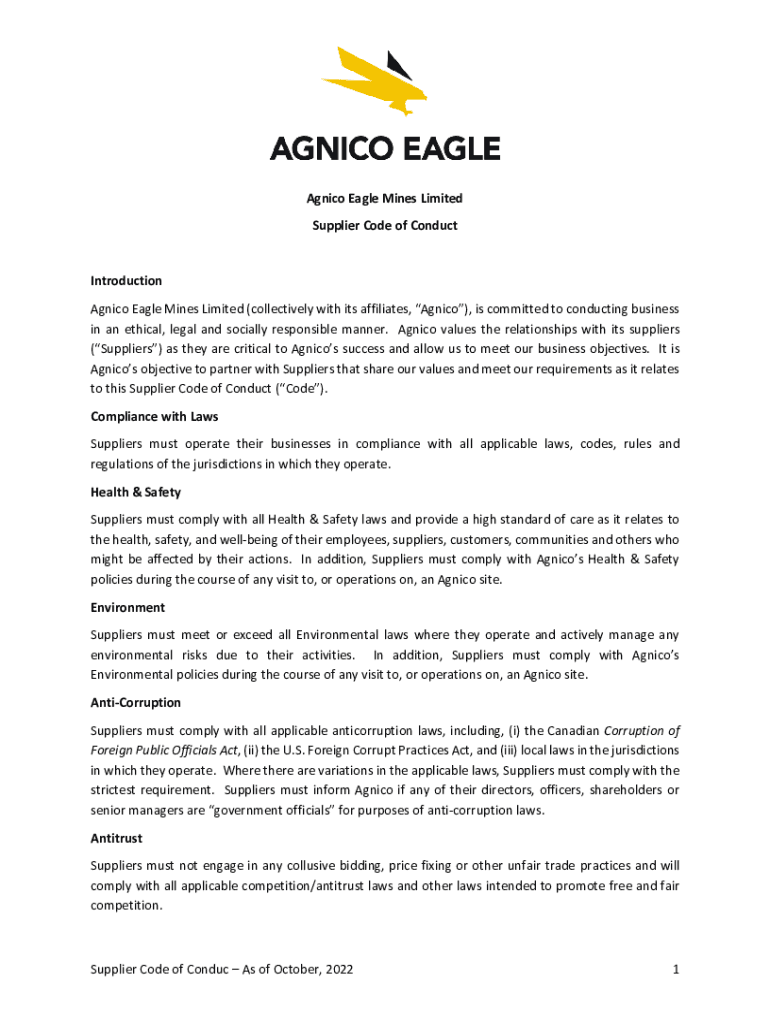 AGNICO EAGLE

Agnico Eagle Mines Limited

Supplier Code of Conduct

Introduction

Agnico Eagle Mines Limited (collectively with its affiliates, "Agnico"), is committed to conducting business in an ethical, legal and socially responsible manner. Agnico values the relationships with its suppliers ("Suppliers") as they are critical to Agnico's success and allow us to meet our business objectives. It is Agnico's objective to partner with Suppliers that share our values and meet our requirements as it relates to this Supplier Code of Conduct ("Code").

Compliance with Laws

Suppliers must operate their businesses in compliance with all applicable laws, codes, rules and regulations of the jurisdictions in which they operate.

Health & Safety

Suppliers must comply with all Health & Safety laws and provide a high standard of care as it relates to the health, safety, and well-being of their employees, suppliers, customers, communities and others who might be affected by their actions. In addition, Suppliers must comply with Agnico's Health & Safety policies during the course of any visit to, or operations on, an Agnico site.

Environment

Suppliers must meet or exceed all Environmental laws where they operate and actively manage any environmental risks due to their activities. In addition, Suppliers must comply with Agnico's Environmental policies during the course of any visit to, or operations on, an Agnico site.

Anti-Corruption

Suppliers must comply with all applicable anticorruption laws, including, (i) the Canadian Corruption of Foreign Public Officials Act, (ii) the U.S. Foreign Corrupt Practices Act, and (iii) local laws in the jurisdictions in which they operate. Where there are variations in the applicable laws, Suppliers must comply with the strictest requirement. Suppliers must inform Agnico if any of their directors, officers, shareholders or senior managers are "government officials" for purposes of anti-corruption laws.

Antitrust

Suppliers must not engage in any collusive bidding, price fixing or other unfair trade practices and will comply with all applicable competition/antitrust laws and other laws intended to promote free and fair competition.

Supplier Code of Conduc – As of October, 2022 1